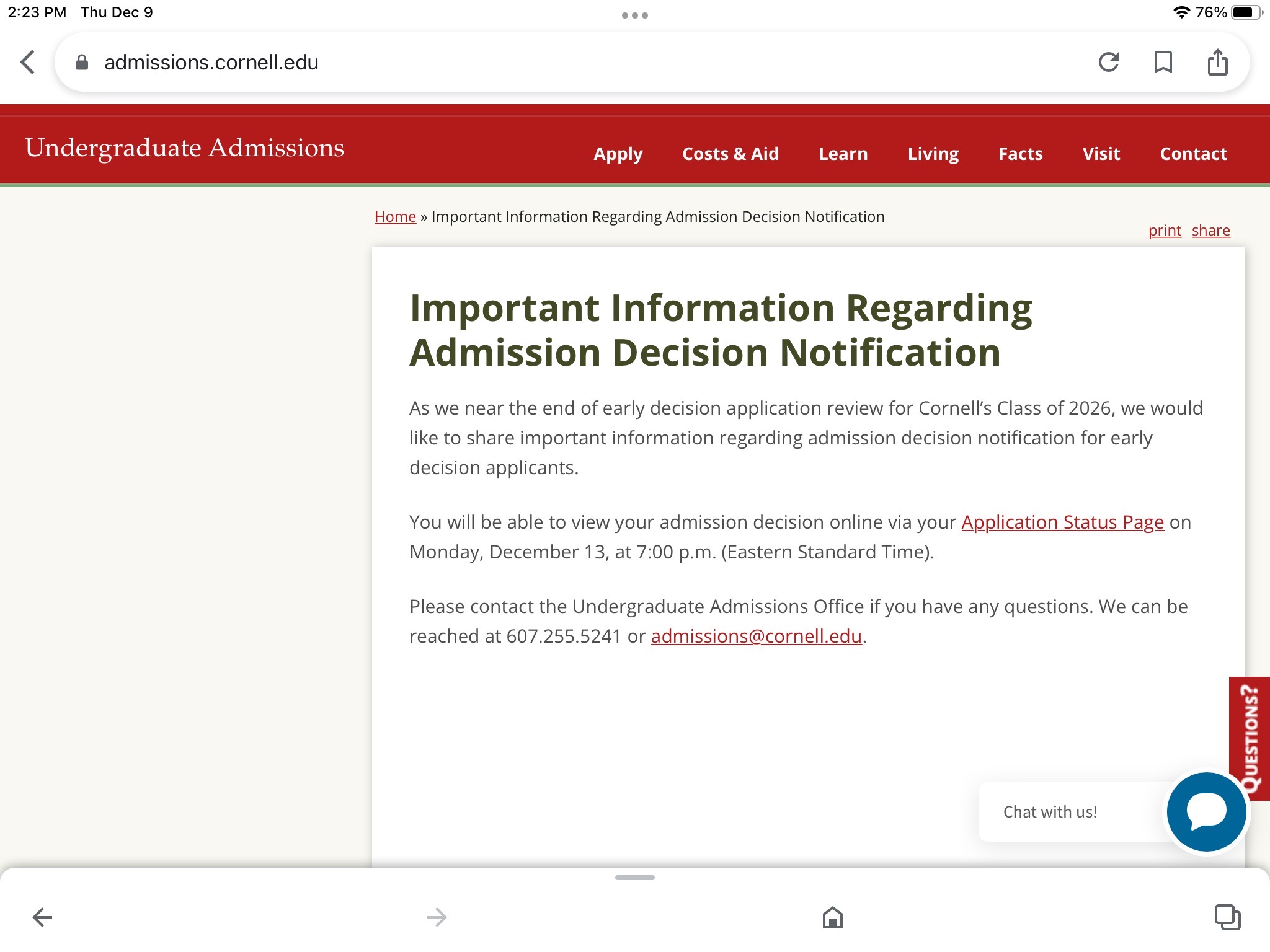 2:23 PM Thu Dec 9

76%

admissions.cornell.edu

Undergraduate Admissions

Apply Costs & Aid Learn Living Facts Visit Contact

Home » Important Information Regarding Admission Decision Notification

print share

Important Information Regarding Admission Decision Notification

As we near the end of early decision application review for Cornell's Class of 2026, we would like to share important information regarding admission decision notification for early decision applicants.

You will be able to view your admission decision online via your Application Status Page on Monday, December 13, at 7:00 p.m. (Eastern Standard Time).

Please contact the Undergraduate Admissions Office if you have any questions. We can be reached at 607.255.5241 or admissions@cornell.edu.

QUESTIONS?

Chat with us!